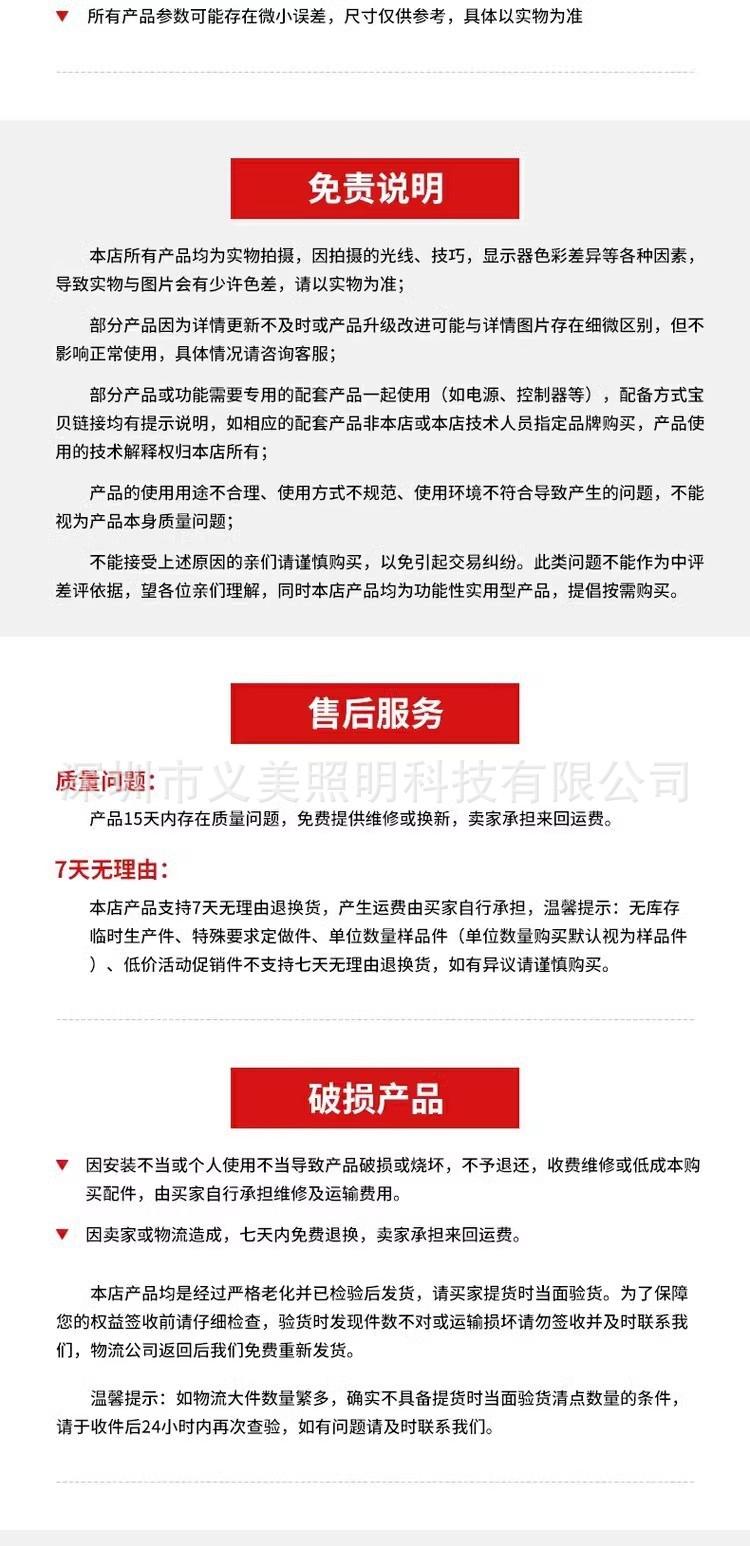 ▼ 所有产品参数可能存在微小误差，尺寸仅供参考，具体以实物为准

免责说明

本店所有产品均为实物拍摄，因拍摄的光线、技巧，显示器色彩差异等各种因素，导致实物与图片会有少许色差，请以实物为准；

部分产品因为详情更新不及时或产品升级改进可能与详情图片存在细微区别，但不影响正常使用，具体情况请咨询客服；

部分产品或功能需要专用的配套产品一起使用（如电源、控制器等），配备方式宝贝链接均有提示说明，如相应的配套产品非本店或本店技术人员指定品牌购买，产品使用的技术解释权归本店所有；

产品的使用用途不合理、使用方式不规范、使用环境不符合导致产生的问题，不能视为产品本身质量问题；

不能接受上述原因的亲们请谨慎购买，以免引起交易纠纷。此类问题不能作为中评差评依据，望各位亲们理解，同时本店产品均为功能性实用型产品，提倡按需购买。

售后服务

质量问题：

产品15天内存在质量问题，免费提供维修或换新，卖家承担来回运费。

7天无理由：

本店产品支持7天无理由退换货，产生运费由买家自行承担，温馨提示：无库存临时生产件、特殊要求定做件、单位数量样品件（单位数量购买默认视为样品件）、低价活动促销件不支持七天无理由退换货，如有异议请谨慎购买。

破损产品

▼ 因安装不当或个人使用不当导致产品破损或烧坏，不予退还，收费维修或低成本购买配件，由买家自行承担维修及运输费用。

▼ 因卖家或物流造成，七天内免费退换，卖家承担来回运费。

本店产品均是经过严格老化并已检验后发货，请买家提货时当面验货。为了保障您的权益签收前请仔细检查，验货时发现件数不对或运输损坏请勿签收并及时联系我们，物流公司返回后我们免费重新发货。

温馨提示：如物流大件数量繁多，确实不具备提货时当面验货清点数量的条件，请于收件后24小时内再次查验，如有问题请及时联系我们。

深圳市义美照明科技有限公司